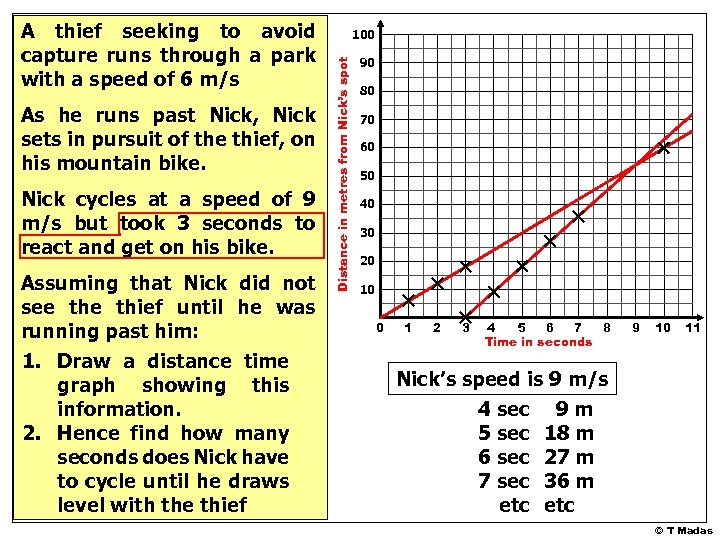 A thief seeking to avoid capture runs through a park with a speed of 6 m/s

As he runs past Nick, Nick sets in pursuit of the thief, on his mountain bike.

Nick cycles at a speed of 9 m/s but took 3 seconds to react and get on his bike.

Assuming that Nick did not see the thief until he was running past him:

1. Draw a distance time graph showing this information.
2. Hence find how many seconds does Nick have to cycle until he draws level with the thief

Distance in metres from Nick's spot

100
90
80
70
60
50
40
30
20
10
0
1 2 3 4 5 6 7 8 9 10 11

Time in seconds

Nick's speed is 9 m/s

4 sec 9 m
5 sec 18 m
6 sec 27 m
7 sec 36 m
etc etc

© T Madas